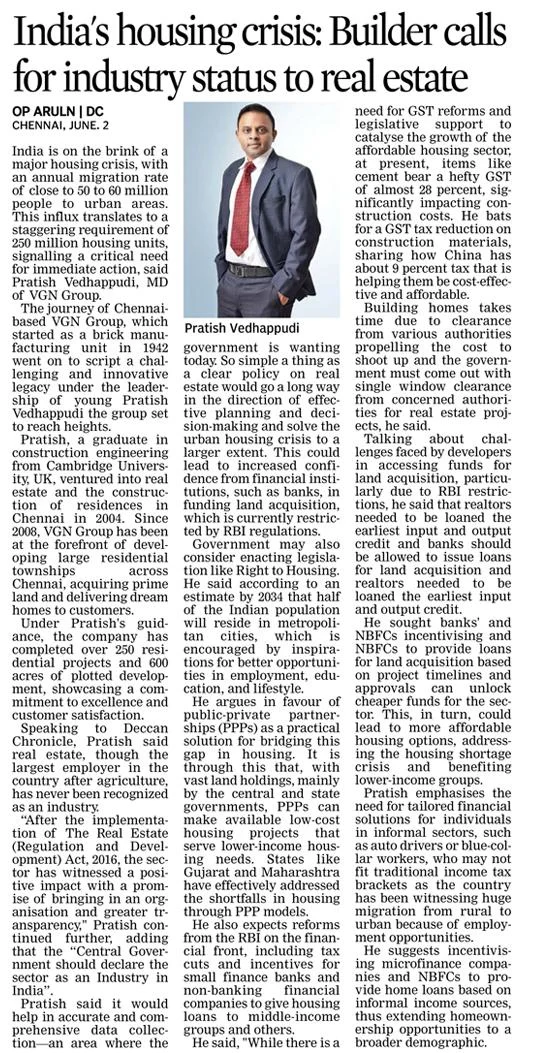 India's housing crisis: Builder calls for industry status to real estate

OP ARULN | DC
CHENNAI, JUNE. 2

India is on the brink of a major housing crisis, with an annual migration rate of close to 50 to 60 million people to urban areas. This influx translates to a staggering requirement of 250 million housing units, signalling a critical need for immediate action, said Pratish Vedhappudi, MD of VGN Group.

The journey of Chennai-based VGN Group, which started as a brick manufacturing unit in 1942 went on to script a challenging and innovative legacy under the leadership of young Pratish Vedhappudi the group set to reach heights.

Pratish, a graduate in construction engineering from Cambridge University, UK, ventured into real estate and the construction of residences in Chennai in 2004. Since 2008, VGN Group has been at the forefront of developing large residential townships across Chennai, acquiring prime land and delivering dream homes to customers.

Under Pratish's guidance, the company has completed over 250 residential projects and 600 acres of plotted development, showcasing a commitment to excellence and customer satisfaction.

Speaking to Deccan Chronicle, Pratish said real estate, though the largest employer in the country after agriculture, has never been recognized as an industry.

"After the implementation of The Real Estate (Regulation and Development) Act, 2016, the sector has witnessed a positive impact with a promise of bringing in an organisation and greater transparency," Pratish continued further, adding that the "Central Government should declare the sector as an Industry in India".

Pratish said it would help in accurate and comprehensive data collection—an area where the

Pratish Vedhappudi

government is wanting today. So simple a thing as a clear policy on real estate would go a long way in the direction of effective planning and decision-making and solve the urban housing crisis to a larger extent. This could lead to increased confidence from financial institutions, such as banks, in funding land acquisition, which is currently restricted by RBI regulations.

Government may also consider enacting legislation like Right to Housing. He said according to an estimate by 2034 that half of the Indian population will reside in metropolitan cities, which is encouraged by inspirations for better opportunities in employment, education, and lifestyle.

He argues in favour of public-private partnerships (PPPs) as a practical solution for bridging this gap in housing. It is through this that, with vast land holdings, mainly by the central and state governments, PPPs can make available low-cost housing projects that serve lower-income housing needs. States like Gujarat and Maharashtra have effectively addressed the shortfalls in housing through PPP models.

He also expects reforms from the RBI on the financial front, including tax cuts and incentives for small finance banks and non-banking financial companies to give housing loans to middle-income groups and others.

He said, "While there is a need for GST reforms and legislative support to catalyse the growth of the affordable housing sector, at present, items like cement bear a hefty GST of almost 28 percent, significantly impacting construction costs. He bats for a GST tax reduction on construction materials, sharing how China has about 9 percent tax that is helping them be cost-effective and affordable.

Building homes takes time due to clearance from various authorities propelling the cost to shoot up and the government must come out with single window clearance from concerned authorities for real estate projects, he said.

Talking about challenges faced by developers in accessing funds for land acquisition, particularly due to RBI restrictions, he said that realtors needed to be loaned the earliest input and output credit and banks should be allowed to issue loans for land acquisition and realtors needed to be loaned the earliest input and output credit.

He sought banks' and NBFCs incentivising and NBFCs to provide loans for land acquisition based on project timelines and approvals can unlock cheaper funds for the sector. This, in turn, could lead to more affordable housing options, addressing the housing shortage crisis and benefiting lower-income groups.

Pratish emphasises the need for tailored financial solutions for individuals in informal sectors, such as auto drivers or blue-collar workers, who may not fit traditional income tax brackets as the country has been witnessing huge migration from rural to urban because of employment opportunities.

He suggests incentivising microfinance companies and NBFCs to provide home loans based on informal income sources, thus extending homeownership opportunities to a broader demographic.